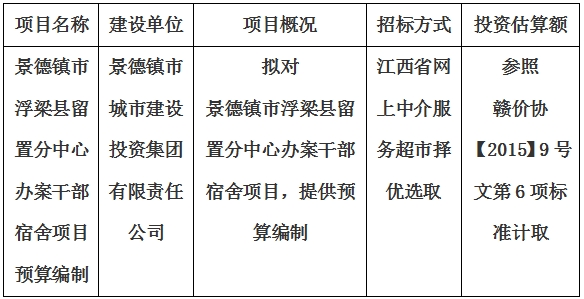 | 项目名称 | 建设单位 | 项目概况 | 招标方式 | 投资估算额 |
|---|---|---|---|---|
| 景德镇市浮梁县留置分中心办案干部宿舍项目预算编制 | 景德镇市城市建设投资集团有限责任公司 | 拟对景德镇市浮梁县留置分中心办案干部宿舍项目，提供预算编制 | 江西省网上中介服务超市择优选取 | 参照赣价协【2015】9号文第6项标准计取 |